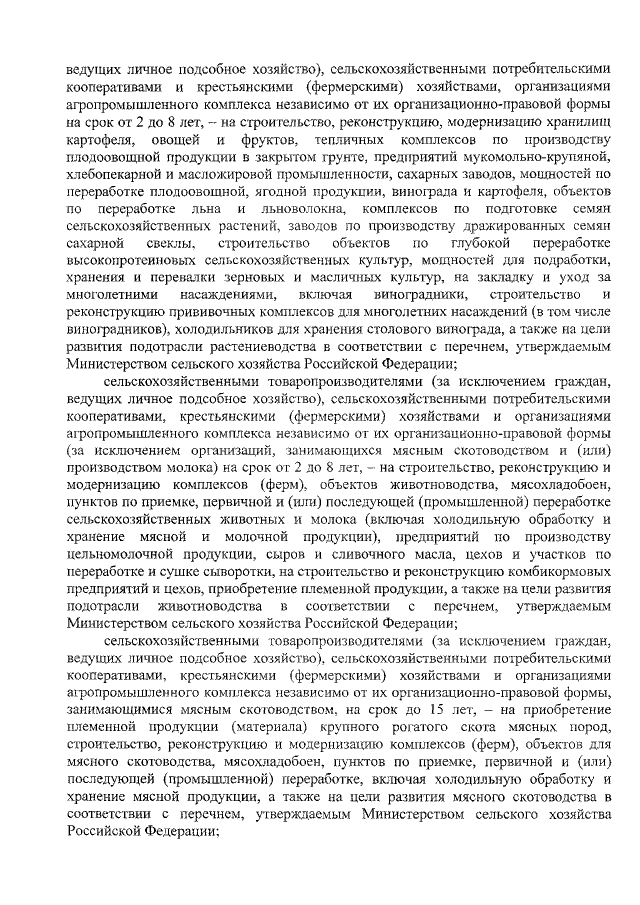 ведущих личное подсобное хозяйство), сельскохозяйственными потребительскими кооперативами и крестьянскими (фермерскими) хозяйствами, организациями агропромышленного комплекса независимо от их организационно-правовой формы на срок от 2 до 8 лет, – на строительство, реконструкцию, модернизацию хранилищ картофеля, овощей и фруктов, тепличных комплексов по производству плодоовощной продукции в закрытом грунте, предприятий мукомольно-крупяной, хлебопекарной и масложировой промышленности, сахарных заводов, мощностей по переработке плодоовощной, ягодной продукции, винограда и картофеля, объектов по переработке льна и льноволокна, комплексов по подготовке семян сельскохозяйственных растений, заводов по производству дражированных семян сахарной свеклы, строительство объектов по глубокой переработке высокопротеиновых сельскохозяйственных культур, мощностей для подработки, хранения и перевалки зерновых и масличных культур, на закладку и уход за многолетними насаждениями, включая виноградники, строительство и реконструкцию прививочных комплексов для многолетних насаждений (в том числе виноградников), холодильников для хранения столового винограда, а также на цели развития подотрасли растениеводства в соответствии с перечнем, утверждаемым Министерством сельского хозяйства Российской Федерации;

сельскохозяйственными товаропроизводителями (за исключением граждан, ведущих личное подсобное хозяйство), сельскохозяйственными потребительскими кооперативами, крестьянскими (фермерскими) хозяйствами и организациями агропромышленного комплекса независимо от их организационно-правовой формы (за исключением организаций, занимающихся мясным скотоводством и (или) производством молока) на срок от 2 до 8 лет, – на строительство, реконструкцию и модернизацию комплексов (ферм), объектов животноводства, мясохладобоен, пунктов по приемке, первичной и (или) последующей (промышленной) переработке сельскохозяйственных животных и молока (включая холодильную обработку и хранение мясной и молочной продукции), предприятий по производству цельномолочной продукции, сыров и сливочного масла, цехов и участков по переработке и сушке сыворотки, на строительство и реконструкцию комбикормовых предприятий и цехов, приобретение племенной продукции, а также на цели развития подотрасли животноводства в соответствии с перечнем, утверждаемым Министерством сельского хозяйства Российской Федерации;

сельскохозяйственными товаропроизводителями (за исключением граждан, ведущих личное подсобное хозяйство), сельскохозяйственными потребительскими кооперативами, крестьянскими (фермерскими) хозяйствами и организациями агропромышленного комплекса независимо от их организационно-правовой формы, занимающимися мясным скотоводством, на срок до 15 лет, – на приобретение племенной продукции (материала) крупного рогатого скота мясных пород, строительство, реконструкцию и модернизацию комплексов (ферм), объектов для мясного скотоводства, мясохладобоен, пунктов по приемке, первичной и (или) последующей (промышленной) переработке, включая холодильную обработку и хранение мясной продукции, а также на цели развития мясного скотоводства в соответствии с перечнем, утверждаемым Министерством сельского хозяйства Российской Федерации;